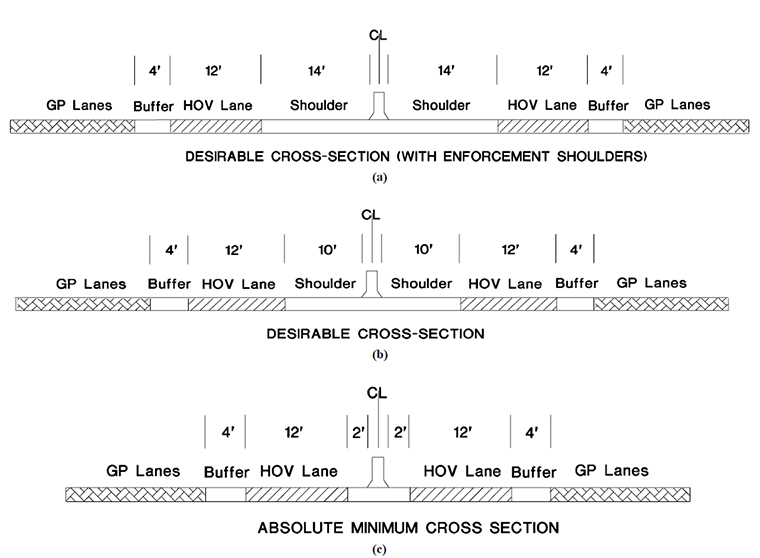 CL

4' 12' 14' 14' 12' 4'

GP Lanes Buffer HOV Lane Shoulder Shoulder HOV Lane Buffer GP Lanes

DESIRABLE CROSS-SECTION (WITH ENFORCEMENT SHOULDERS)

(a)

CL

4' 12' 10' 10' 12' 4'

GP Lanes Buffer HOV Lane Shoulder Shoulder HOV Lane Buffer GP Lanes

DESIRABLE CROSS-SECTION

(b)

CL

4' 12' 2' 2' 12' 4'

GP Lanes Buffer HOV Lane HOV Lane Buffer GP Lanes

ABSOLUTE MINIMUM CROSS SECTION

(c)